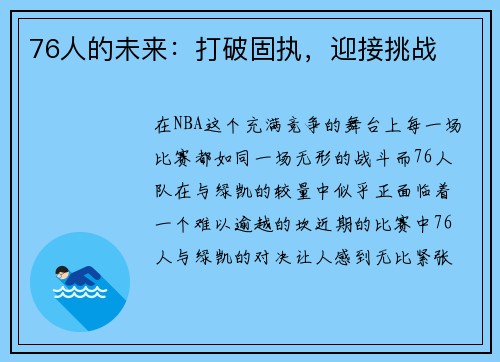 76人的未来：打破固执，迎接挑战

在NBA这个充满竞争的舞台上每一场比赛都如同一场无形的战斗而76人队在与绿凯的较量中似乎正面临着一个难以逾越的坎近期的比赛中76人与绿凯的对决让人感到无比紧张